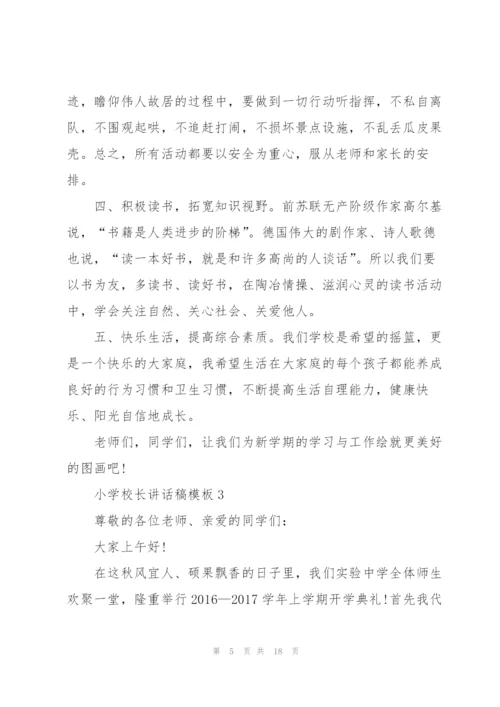 迹，瞻仰伟人故居的过程中，要做到一切行动听指挥，不私自离队，不围观起哄，不追赶打闹，不损坏景点设施，不乱丢瓜皮果壳。总之，所有活动都要以安全为重心，服从老师和家长的安排。

四、积极读书，拓宽知识视野。前苏联无产阶级作家高尔基说，“书籍是人类进步的阶梯”。德国伟大的剧作家、诗人歌德也说，“读一本好书，就是和许多高尚的人谈话”。所以我们要以书为友，多读书、读好书，在陶冶情操、滋润心灵的读书活动中，学会关注自然、关心社会、关爱他人。

五、快乐生活，提高综合素质。我们学校是希望的摇篮，更是一个快乐的大家庭，我希望生活在大家庭的每个孩子都能养成良好的行为习惯和卫生习惯，不断提高生活自理能力，健康快乐、阳光自信地成长。

老师们，同学们，让我们为新学期的学习与工作绘就更美好的图画吧！

小学校长讲话稿模板 3

尊敬的各位老师、亲爱的同学们：

大家上午好！

在这秋风宜人、硕果飘香的日子里，我们实验中学全体师生欢聚一堂，隆重举行 2016—2017 学年上学期开学典礼！首先我代

第 5 页 共 18 页